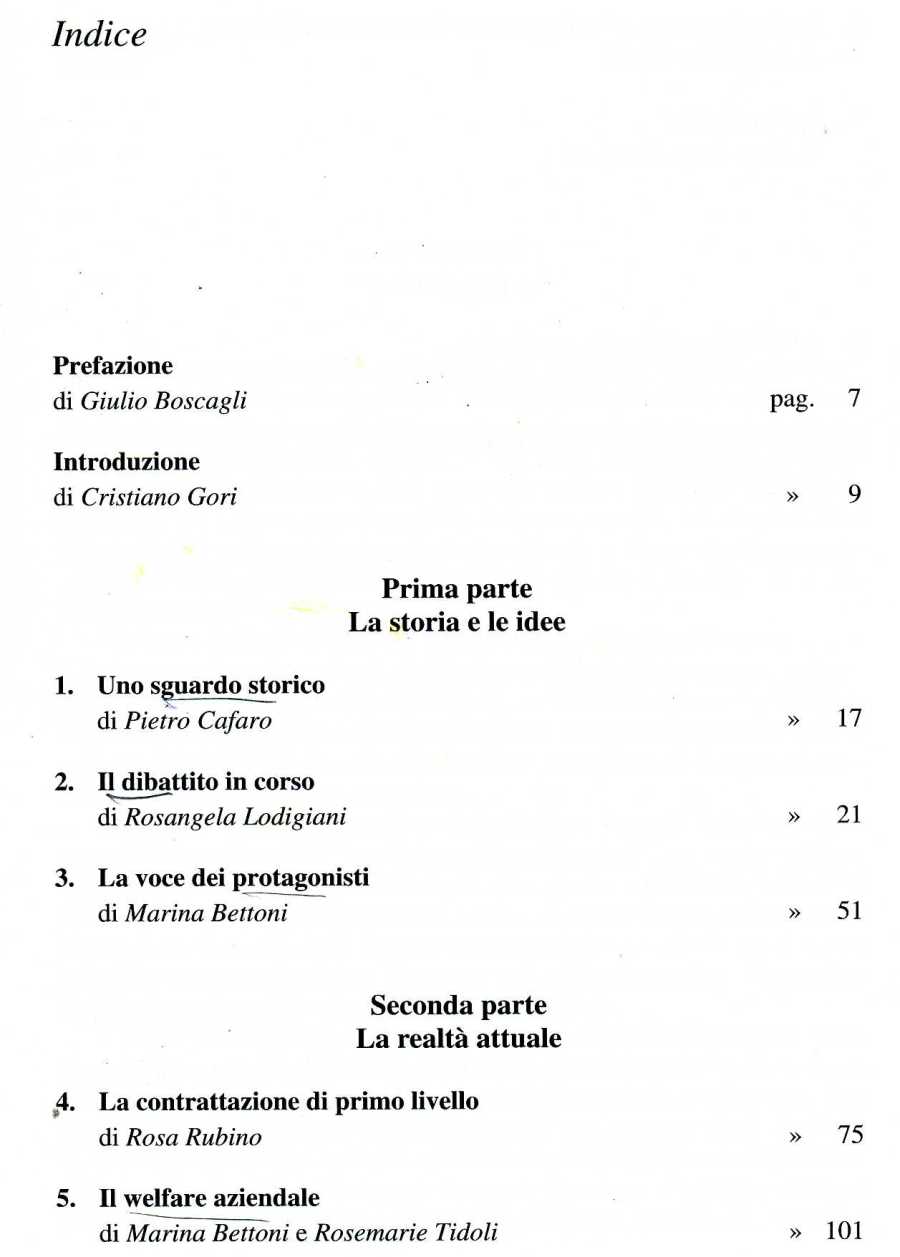 Indice

Prefazione
di Giulio Boscagli pag. 7

Introduzione
di Cristiano Gori » 9

Prima parte
La storia e le idee

1. Uno sguardo storico
di Pietro Cafaro » 17

2. Il dibattito in corso
di Rosangela Lodigiani » 21

3. La voce dei protagonisti
di Marina Bettoni » 51

Seconda parte
La realtà attuale

4. La contrattazione di primo livello
di Rosa Rubino » 75

5. Il welfare aziendale
di Marina Bettoni e Rosemarie Tidoli » 101